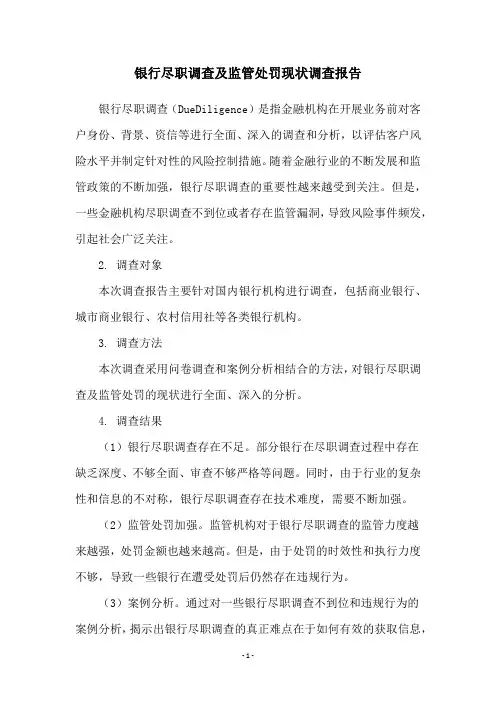 银行尽职调查及监管处罚现状调查报告

银行尽职调查（DueDiligence）是指金融机构在开展业务前对客户身份、背景、资信等进行全面、深入的调查和分析，以评估客户风险水平并制定针对性的风险控制措施。随着金融行业的不断发展和监管政策的不断加强，银行尽职调查的重要性越来越受到关注。但是，一些金融机构尽职调查不到位或者存在监管漏洞，导致风险事件频发，引起社会广泛关注。

2. 调查对象

本次调查报告主要针对国内银行机构进行调查，包括商业银行、城市商业银行、农村信用社等各类银行机构。

3. 调查方法

本次调查采用问卷调查和案例分析相结合的方法，对银行尽职调查及监管处罚的现状进行全面、深入的分析。

4. 调查结果

（1）银行尽职调查存在不足。部分银行在尽职调查过程中存在缺乏深度、不够全面、审查不够严格等问题。同时，由于行业的复杂性和信息的不对称，银行尽职调查存在技术难度，需要不断加强。

（2）监管处罚加强。监管机构对于银行尽职调查的监管力度越来越强，处罚金额也越来越高。但是，由于处罚的时效性和执行力度不够，导致一些银行在遭受处罚后仍然存在违规行为。

（3）案例分析。通过对一些银行尽职调查不到位和违规行为的案例分析，揭示出银行尽职调查的真正难点在于如何有效的获取信息，

-1-